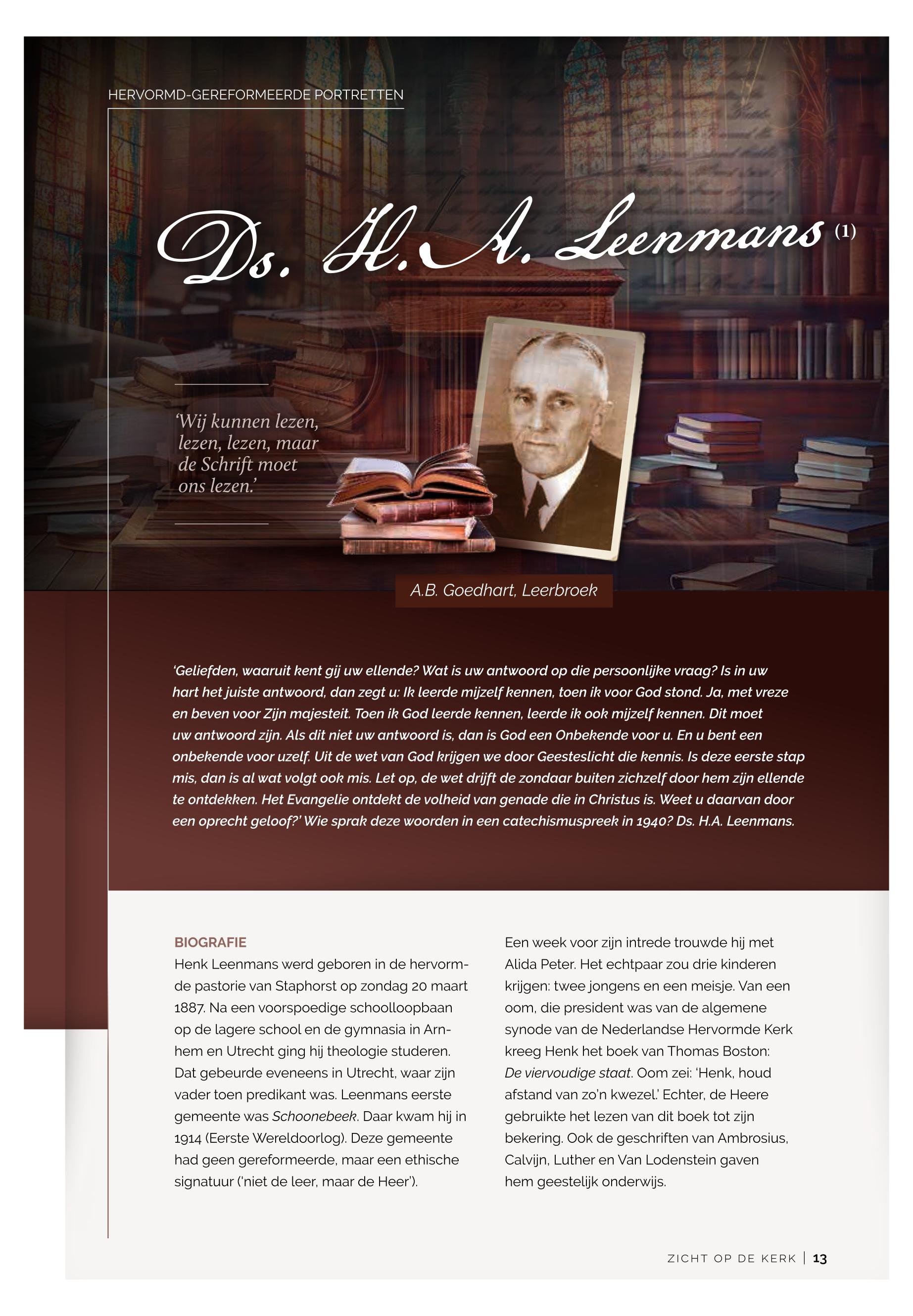 HERVORMD-GEREFORMEERDE PORTRETTEN

Ds. H.A. Leenmans (1)

'Wij kunnen lezen, lezen, lezen, maar de Schrift moet ons lezen.'

A.B. Goedhart, Leerbroek

'Geliefden, waaruit kent gij uw ellende? Wat is uw antwoord op die persoonlijke vraag? Is in uw hart het juiste antwoord, dan zegt u: Ik leerde mijzelf kennen, toen ik voor God stond. Ja, met vreze en beven voor Zijn majesteit. Toen ik God leerde kennen, leerde ik ook mijzelf kennen. Dit moet uw antwoord zijn. Als dit niet uw antwoord is, dan is God een Onbekende voor u. En u bent een onbekende voor uzelf. Uit de wet van God krijgen we door Geesteslicht die kennis. Is deze eerste stap mis, dan is al wat volgt ook mis. Let op, de wet drijft de zondaar buiten zichzelf door hem zijn ellende te ontdekken. Het Evangelie ontdekt de volheid van genade die in Christus is. Weet u daarvan door een oprecht geloof?' Wie sprak deze woorden in een catechismuspreek in 1940? Ds. H.A. Leenmans.

BIOGRAFIE

Henk Leenmans werd geboren in de hervormde pastorie van Staphorst op zondag 20 maart 1887. Na een voorspoedige schoolloopbaan op de lagere school en de gymnasia in Arnhem en Utrecht ging hij theologie studeren. Dat gebeurde eveneens in Utrecht, waar zijn vader toen predikant was. Leenmans eerste gemeente was Schoonebeek. Daar kwam hij in 1914 (Eerste Wereldoorlog). Deze gemeente had geen gereformeerde, maar een ethische signatuur ('niet de leer, maar de Heer').

Een week voor zijn intrede trouwde hij met Alida Peter. Het echtpaar zou drie kinderen krijgen: twee jongens en een meisje. Van een oom, die president was van de algemene synode van de Nederlandse Hervormde Kerk kreeg Henk het boek van Thomas Boston: De viervoudige staat. Oom zei: 'Henk, houd afstand van zo'n kwezel.' Echter, de Heere gebruikte het lezen van dit boek tot zijn bekering. Ook de geschriften van Ambrosius, Calvijn, Luther en Van Lodenstein gaven hem geestelijk onderwijs.

ZICHT OP DE KERK | 13